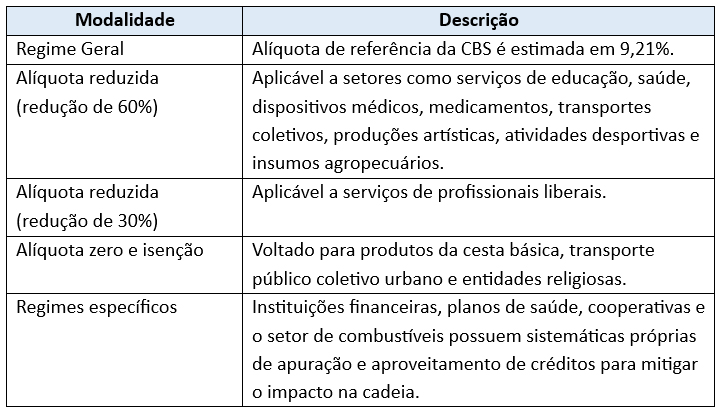 | Modalidade | Descrição |
|---|---|
| Regime Geral | Alíquota de referência da CBS é estimada em 9,21%. |
| Alíquota reduzida (redução de 60%) | Aplicável a setores como serviços de educação, saúde, dispositivos médicos, medicamentos, transportes coletivos, produções artísticas, atividades desportivas e insumos agropecuários. |
| Alíquota reduzida (redução de 30%) | Aplicável a serviços de profissionais liberais. |
| Alíquota zero e isenção | Voltado para produtos da cesta básica, transporte público coletivo urbano e entidades religiosas. |
| Regimes específicos | Instituições financeiras, planos de saúde, cooperativas e o setor de combustíveis possuem sistemáticas próprias de apuração e aproveitamento de créditos para mitigar o impacto na cadeia. |